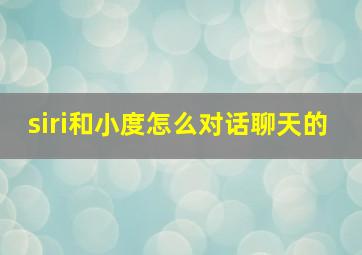 siri和小度怎么对话聊天的